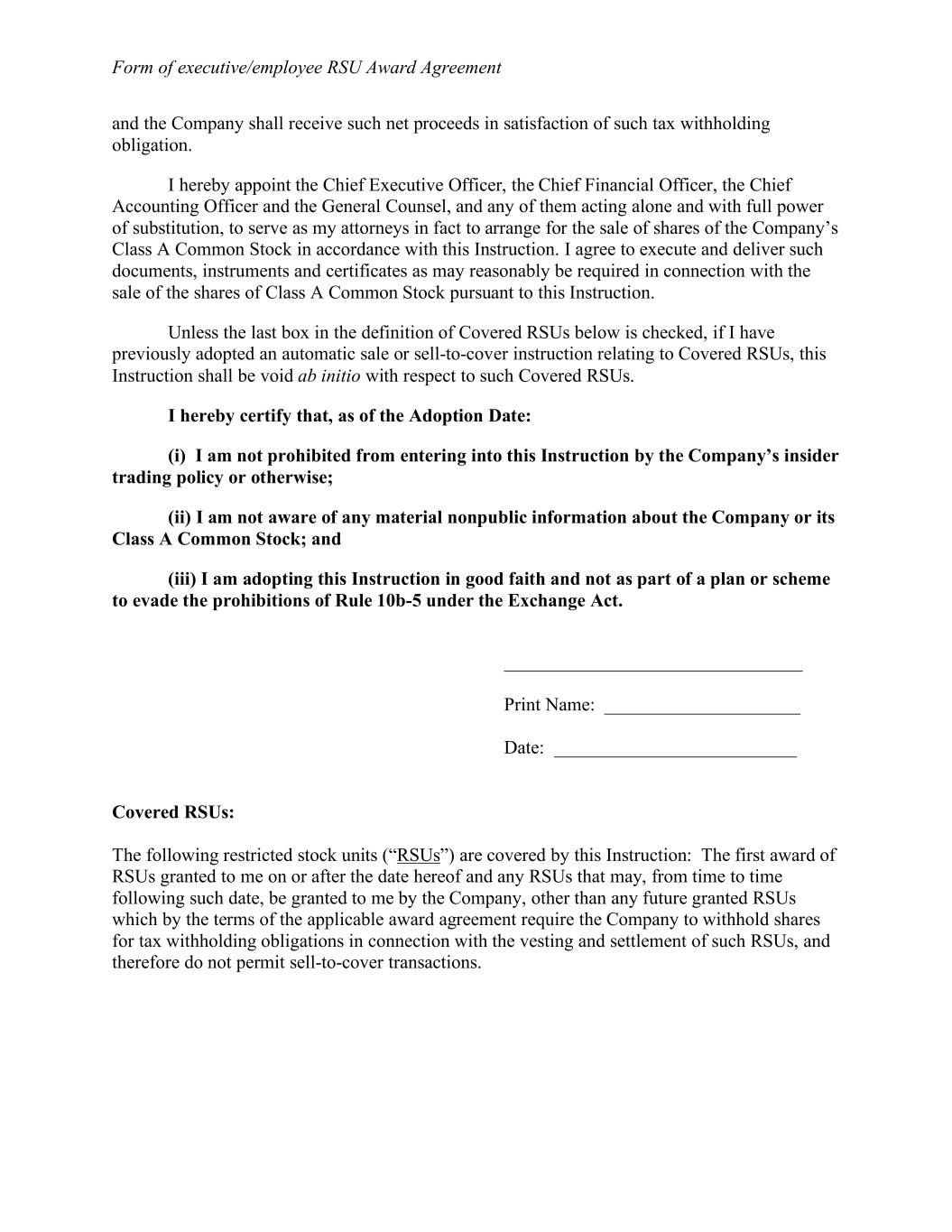 Form of executive/employee RSU Award Agreement

and the Company shall receive such net proceeds in satisfaction of such tax withholding obligation.

I hereby appoint the Chief Executive Officer, the Chief Financial Officer, the Chief Accounting Officer and the General Counsel, and any of them acting alone and with full power of substitution, to serve as my attorneys in fact to arrange for the sale of shares of the Company's Class A Common Stock in accordance with this Instruction. I agree to execute and deliver such documents, instruments and certificates as may reasonably be required in connection with the sale of the shares of Class A Common Stock pursuant to this Instruction.

Unless the last box in the definition of Covered RSUs below is checked, if I have previously adopted an automatic sale or sell-to-cover instruction relating to Covered RSUs, this Instruction shall be void ab initio with respect to such Covered RSUs.

I hereby certify that, as of the Adoption Date:

(i) I am not prohibited from entering into this Instruction by the Company's insider trading policy or otherwise;

(ii) I am not aware of any material nonpublic information about the Company or its Class A Common Stock; and

(iii) I am adopting this Instruction in good faith and not as part of a plan or scheme to evade the prohibitions of Rule 10b-5 under the Exchange Act.

________________________________

Print Name: _____________________

Date: __________________________

Covered RSUs:

The following restricted stock units ("RSUs") are covered by this Instruction: The first award of RSUs granted to me on or after the date hereof and any RSUs that may, from time to time following such date, be granted to me by the Company, other than any future granted RSUs which by the terms of the applicable award agreement require the Company to withhold shares for tax withholding obligations in connection with the vesting and settlement of such RSUs, and therefore do not permit sell-to-cover transactions.